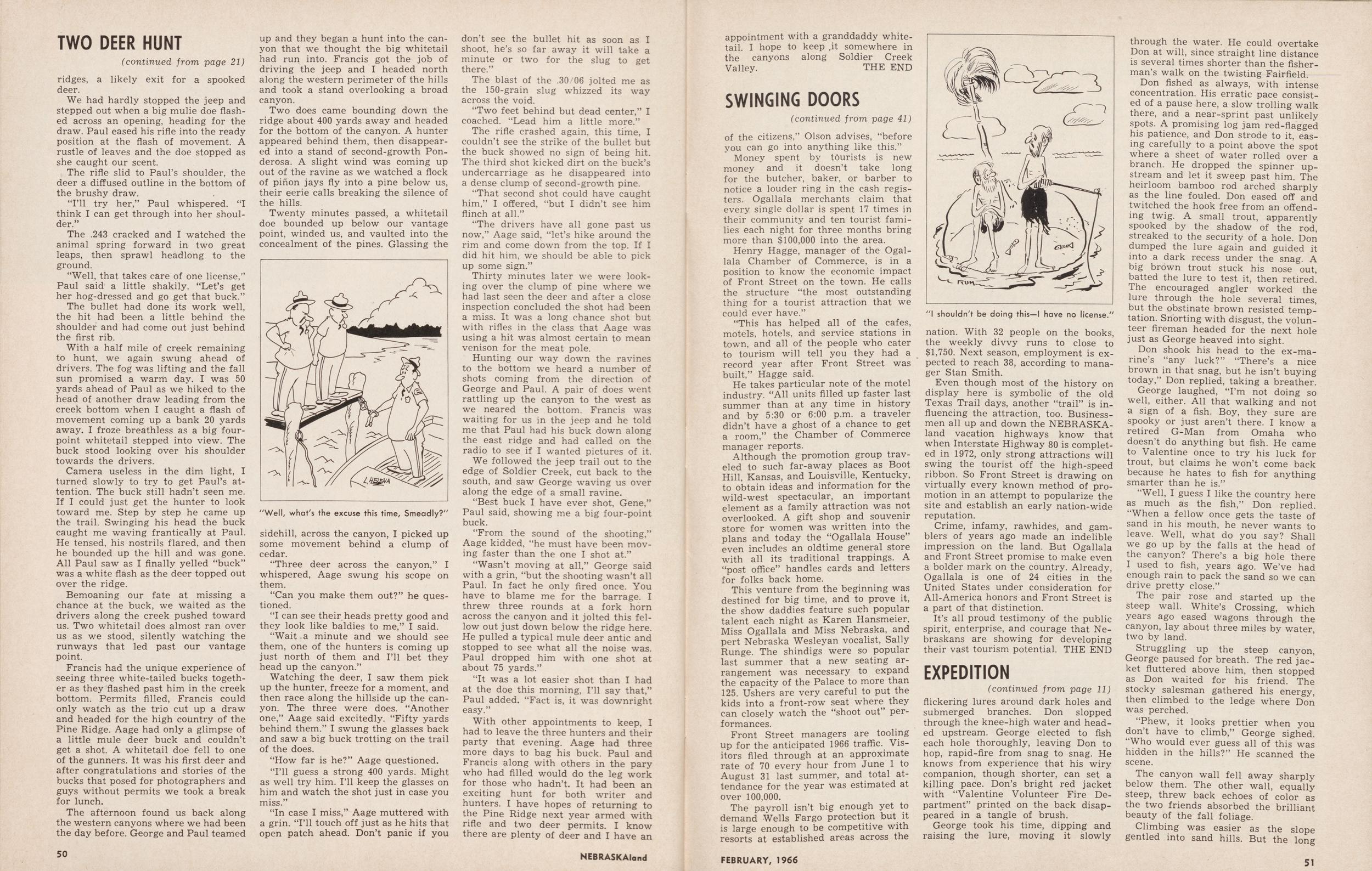 TWO DEER HUNT

(continued from page 21)

ridges, a likely exit for a spooked deer.

We had hardly stopped the jeep and stepped out when a big mulie doe flashed across an opening, heading for the draw. Paul eased his rifle into the ready position at the flash of movement. A rustle of leaves and the doe stopped as she caught our scent.

The rifle slid to Paul's shoulder, the deer a diffused outline in the bottom of the brushy draw.

"I'll try her," Paul whispered. "I think I can get through into her shoulder."

The .243 cracked and I watched the animal spring forward in two great leaps, then sprawl headlong to the ground.

"Well, that takes care of one license," Paul said a little shakily. "Let's get her hog-dressed and go get that buck."

The bullet had done its work well, the hit had been a little behind the shoulder and had come out just behind the first rib.

With a half mile of creek remaining to hunt, we again swung ahead of drivers. The fog was lifting and the fall sun promised a warm day. I was 50 yards ahead of Paul as we hiked to the head of another draw leading from the creek bottom when I caught a flash of movement coming up a bank 20 yards away. I froze breathless as a big four-point whitetail stepped into view. The buck stood looking over his shoulder towards the drivers.

Camera useless in the dim light, I turned slowly to try to get Paul's attention. The buck still hadn't seen me. If I could just get the hunter to look toward me. Step by step he came up the trail. Swinging his head the buck caught me waving frantically at Paul. He tensed, his nostrils flared, and then he bounded up the hill and was gone. All Paul saw as I finally yelled "buck" was a white flash as the deer topped out over the ridge.

Bemoaning our fate at missing a chance at the buck, we waited as the drivers along the creek pushed toward us. Two whitetail does almost ran over us as we stood, silently watching the runways that led past our vantage point.

Francis had the unique experience of seeing three white-tailed bucks together as they flashed past him in the creek bottom. Permits filled, Francis could only watch as the trio cut up a draw and headed for the high country of the Pine Ridge. Aage had only a glimpse of a little mule deer buck and couldn't get a shot. A whitetail doe fell to one of the gunners. It was his first deer and after congratulations and stories of the bucks that posed for photographers and guys without permits we took a break for lunch.

The afternoon found us back along the western canyons where we had been the day before. George and Paul teamed up and they began a hunt into the canyon that we thought the big whitetail had run into. Francis got the job of driving the jeep and I headed north along the western perimeter of the hills and took a stand overlooking a broad canyon.

Two does came bounding down the ridge about 400 yards away and headed for the bottom of the canyon. A hunter appeared behind them, then disappeared into a stand of second-growth Ponderosa. A slight wind was coming up out of the ravine as we watched a flock of piñon jays fly into a pine below us, their eerie calls breaking the silence of the hills.

Twenty minutes passed, a whitetail doe bounded up below our vantage point, winded us, and vaulted into the concealment of the pines. Glassing the

L. HELENA

"Well, what's the excuse this time, Smeadly?"

sidehill, across the canyon, I picked up some movement behind a clump of cedar.

"Three deer across the canyon," I whispered, Aage swung his scope on them.

"Can you make them out?" he questioned.

"I can see their heads pretty good and they look like baldies to me," I said.

"Wait a minute and we should see them, one of the hunters is coming up just north of them and I'll bet they head up the canyon."

Watching the deer, I saw them pick up the hunter, freeze for a moment, and then race along the hillside up the canyon. The three were does. "Another one," Aage said excitedly. "Fifty yards behind them." I swung the glasses back and saw a big buck trotting on the trail of the does.

"How far is he?" Aage questioned.

"I'll guess a strong 400 yards. Might as well try him. I'll keep the glasses on him and watch the shot just in case you miss."

"In case I miss," Aage muttered with a grin. "I'll touch off just as he hits that open patch ahead. Don't panic if you don't see the bullet hit as soon as I shoot, he's so far away it will take a minute or two for the slug to get there."

The blast of the .30/06 jolted me as the 150-grain slug whizzed its way across the void.

"Two feet behind but dead center," I coached. "Lead him a little more."

The rifle crashed again, this time, I couldn't see the strike of the bullet but the buck showed no sign of being hit. The third shot kicked dirt on the buck's undercarriage as he disappeared into a dense clump of second-growth pine.

"That second shot could have caught him," I offered, "but I didn't see him flinch at all."

"The drivers have all gone past us now," Aage said, "let's hike around the rim and come down from the top. If I did hit him, we should be able to pick up some sign."

Thirty minutes later we were looking over the clump of pine where we had last seen the deer and after a close inspection concluded the shot had been a miss. It was a long chance shot but with rifles in the class that Aage was using a hit was almost certain to mean venison for the meat pole.

Hunting our way down the ravines to the bottom we heard a number of shots coming from the direction of George and Paul. A pair of does went rattling up the canyon to the west as we neared the bottom. Francis was waiting for us in the jeep and he told me that Paul had his buck down along the east ridge and had called on the radio to see if I wanted pictures of it.

We followed the jeep trail out to the edge of Soldier Creek, cut back to the south, and saw George waving us over along the edge of a small ravine.

"Best buck I have ever shot, Gene," Paul said, showing me a big four-point buck.

"From the sound of the shooting," Aage kidded, "he must have been moving faster than the one I shot at."

"Wasn't moving at all," George said with a grin, "but the shooting wasn't all Paul. In fact he only fired once. You have to blame me for the barrage. I threw three rounds at a fork horn across the canyon and it jolted this fellow out just down below the ridge here. He pulled a typical mule deer antic and stopped to see what all the noise was. Paul dropped him with one shot at about 75 yards."

"It was a lot easier shot than I had at the doe this morning, I'll say that," Paul added. "Fact is, it was downright easy."

With other appointments to keep, I had to leave the three hunters and their party that evening. Aage had three more days to bag his buck. Paul and Francis along with others in the pary who had filled would do the leg work for those who hadn't. It had been an exciting hunt for both writer and hunters. I have hopes of returning to the Pine Ridge next year armed with rifle and two deer permits. I know there are plenty of deer and I have an appointment with a granddaddy whitetail. I hope to keep ,it somewhere in the canyons along Soldier Creek Valley. THE END

SWINGING DOORS

(continued from page 41)

of the citizens," Olson advises, "before you can go into anything like this."

Money spent by tourists is new money and it doesn't take long for the butcher, baker, or barber to notice a louder ring in the cash registers. Ogallala merchants claim that every single dollar is spent 17 times in their community and ten tourist families each night for three months bring more than $100,000 into the area.

Henry Hagge, manager of the Ogallala Chamber of Commerce, is in a position to know the economic impact of Front Street on the town. He calls the structure "the most outstanding thing for a tourist attraction that we could ever have."

"This has helped all of the cafes, motels, hotels, and service stations in town, and all of the people who cater to tourism will tell you they had a record year after Front Street was built," Hagge said.

He takes particular note of the motel industry. "All units filled up faster last summer than at any time in history and by 5:30 or 6:00 p.m. a traveler didn't have a ghost of a chance to get a room," the Chamber of Commerce manager reports.

Although the promotion group traveled to such far-away places as Boot Hill, Kansas, and Louisville, Kentucky, to obtain ideas and information for the wild-west spectacular, an important element as a family attraction was not overlooked. A gift shop and souvenir store for women was written into the plans and today the "Ogallala House" even includes an oldtime general store with all its traditional trappings. A "post office" handles cards and letters for folks back home.

This venture from the beginning was destined for big time, and to prove it, the show daddies feature such popular talent each night as Karen Hansmeier, Miss Ogallala and Miss Nebraska, and pert Nebraska Wesleyan vocalist, Sally Runge. The shindigs were so popular last summer that a new seating arrangement was necessary to expand the capacity of the Palace to more than 125. Ushers are very careful to put the kids into a front-row seat where they can closely watch the "shoot out" performances.

Front Street managers are tooling up for the anticipated 1966 traffic. Visitors filed through at an approximate rate of 70 every hour from June 1 to August 31 last summer, and total attendance for the year was estimated at over 100,000.

The payroll isn't big enough yet to demand Wells Fargo protection but it is large enough to be competitive with resorts at established areas across the

RUM

"I shouldn't be doing this—I have no license."

nation. With 32 people on the books, the weekly divvy runs to close to $1,750. Next season, employment is expected to reach 38, according to manager Stan Smith.

Even though most of the history on display here is symbolic of the old Texas Trail days, another "trail" is influencing the attraction, too. Businessmen all up and down the NEBRASKAland vacation highways know that when Interstate Highway 80 is completed in 1972, only strong attractions will swing the tourist off the high-speed ribbon. So Front Street is drawing on virtually every known method of promotion in an attempt to popularize the site and establish an early nation-wide reputation.

Crime, infamy, rawhides, and gamblers of years ago made an indelible impression on the land. But Ogallala and Front Street promise to make even a bolder mark on the country. Already, Ogallala is one of 24 cities in the United States under consideration for All-America honors and Front Street is a part of that distinction.

It's all proud testimony of the public spirit, enterprise, and courage that Nebraskans are showing for developing their vast tourism potential. THE END

EXPEDITION

(continued from page 11)

flickering lures around dark holes and submerged branches. Don slopped through the knee-high water and headed upstream. George elected to fish each hole thoroughly, leaving Don to hop, rapid-fire from snag to snag. He knows from experience that his wiry companion, though shorter, can set a killing pace. Don's bright red jacket with "Valentine Volunteer Fire Department" printed on the back disappeared in a tangle of brush.

George took his time, dipping and raising the lure, moving it slowly through the water. He could overtake Don at will, since straight line distance is several times shorter than the fisherman's walk on the twisting Fairfield.

Don fished as always, with intense concentration. His erratic pace consisted of a pause here, a slow trolling walk there, and a near-sprint past unlikely spots. A promising log jam red-flagged his patience, and Don strode to it, easing carefully to a point above the spot where a sheet of water rolled over a branch. He dropped the spinner upstream and let it sweep past him. The heirloom bamboo rod arched sharply as the line fouled. Don eased off and twitched the hook free from an offending twig. A small trout, apparently spooked by the shadow of the rod, streaked to the security of a hole. Don dumped the lure again and guided it into a dark recess under the snag. A big brown trout stuck his nose out, batted the lure to test it, then retired. The encouraged angler worked the lure through the hole several times, but the obstinate brown resisted temptation. Snorting with disgust, the volunteer fireman headed for the next hole just as George heaved into sight.

Don shook his head to the ex-marine's "any luck?" "There's a nice brown in that snag, but he isn't buying today," Don replied, taking a breather.

George laughed, "I'm not doing so well, either. All that walking and not a sign of a fish. Boy, they sure are spooky or just aren't there. I know a retired G-Man from Omaha who doesn't do anything but fish. He came to Valentine once to try his luck for trout, but claims he won't come back because he hates to fish for anything smarter than he is."

"Well, I guess I like the country here as much as the fish," Don replied. "When a fellow once gets the taste of sand in his mouth, he never wants to leave. Well, what do you say? Shall we go up by the falls at the head of the canyon? There's a big hole there I used to fish, years ago. We've had enough rain to pack the sand so we can drive pretty close."

The pair rose and started up the steep wall. White's Crossing, which years ago eased wagons through the canyon, lay about three miles by water, two by land.

Struggling up the steep canyon, George paused for breath. The red jacket fluttered above him, then stopped as Don waited for his friend. The stocky salesman gathered his energy, then climbed to the ledge where Don was perched.

"Phew, it looks prettier when you don't have to climb," George sighed. "Who would ever guess all of this was hidden in the hills?" He scanned the scene.

The canyon wall fell away sharply below them. The other wall, equally steep, threw back echoes of color as the two friends absorbed the brilliant beauty of the fall foliage.

Climbing was easier as the slope gentled into sand hills. But the long

50 NEBRASKAland

FEBRUARY, 1966 51